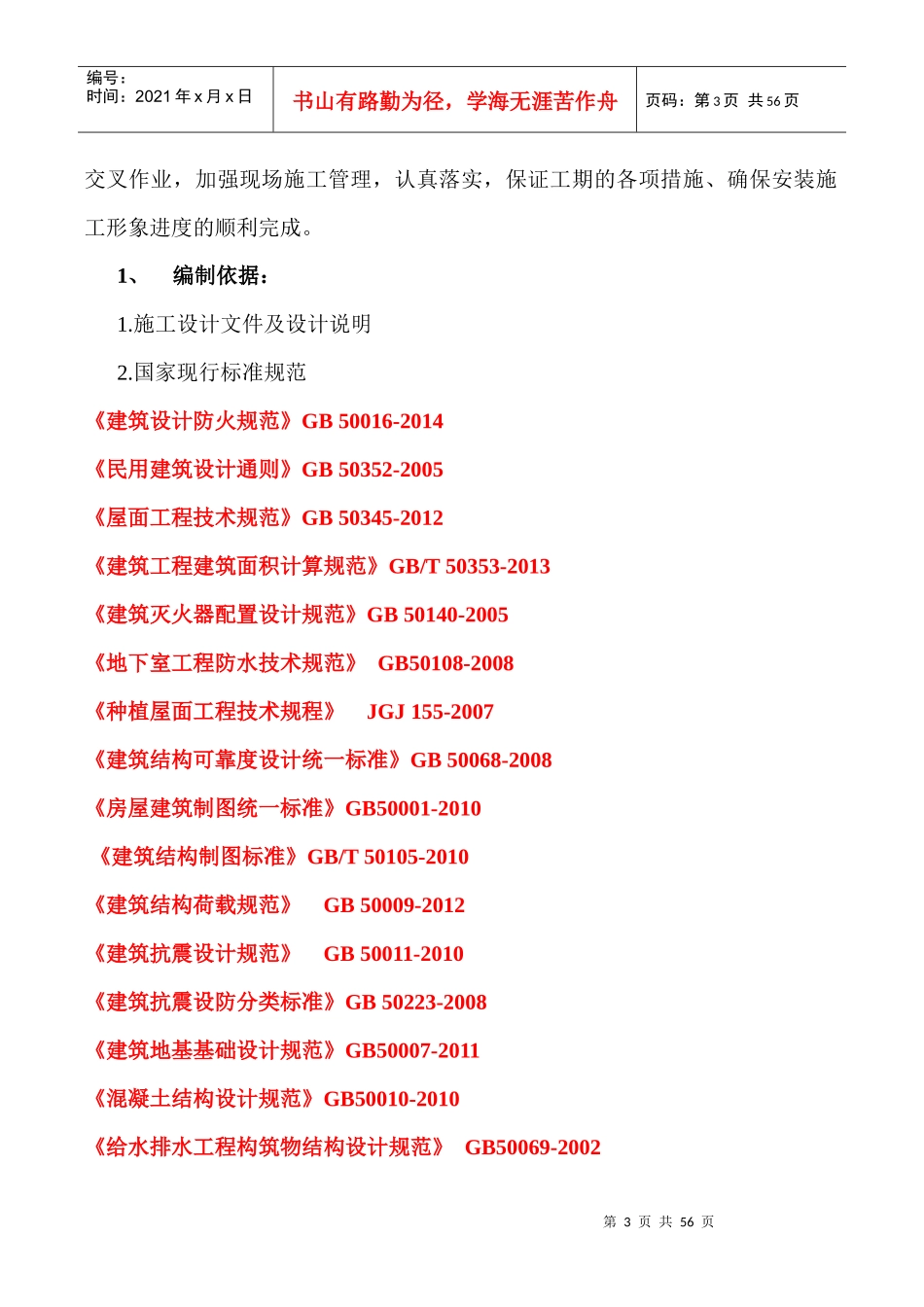 编号：
时间：2021 年 x 月 x 日

书山有路勤为径，学海无涯苦作舟

页码：第 3 页 共 56 页

交叉作业，加强现场施工管理，认真落实，保证工期的各项措施、确保安装施工形象进度的顺利完成。

1、 编制依据：

1.施工设计文件及设计说明

2.国家现行标准规范

《建筑设计防火规范》GB 50016-2014

《民用建筑设计通则》GB 50352-2005

《屋面工程技术规范》GB 50345-2012

《建筑工程建筑面积计算规范》GB/T 50353-2013

《建筑灭火器配置设计规范》GB 50140-2005

《地下室工程防水技术规范》 GB50108-2008

《种植屋面工程技术规程》 JGJ 155-2007

《建筑结构可靠度设计统一标准》GB 50068-2008

《房屋建筑制图统一标准》GB50001-2010

《建筑结构制图标准》GB/T 50105-2010

《建筑结构荷载规范》 GB 50009-2012

《建筑抗震设计规范》 GB 50011-2010

《建筑抗震设防分类标准》GB 50223-2008

《建筑地基基础设计规范》GB50007-2011

《混凝土结构设计规范》GB50010-2010

《给水排水工程构筑物结构设计规范》 GB50069-2002

第 3 页 共 56 页